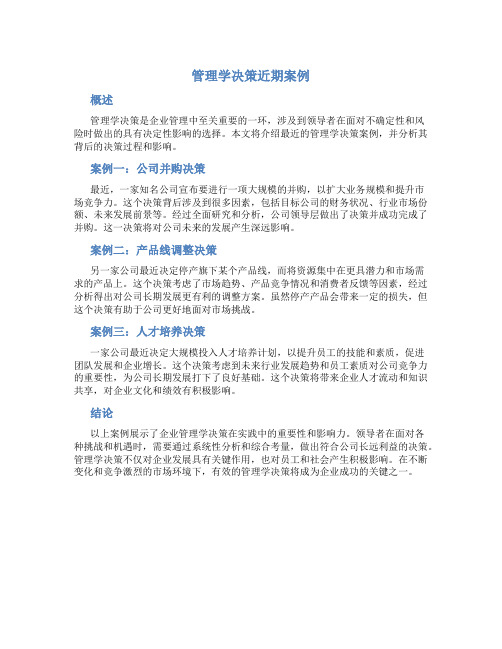 管理学决策近期案例

概述

管理学决策是企业管理中至关重要的一环，涉及到领导者在面对不确定性和风险时做出的具有决定性影响的选择。本文将介绍最近的管理学决策案例，并分析其背后的决策过程和影响。

案例一：公司并购决策

最近，一家知名公司宣布要进行一项大规模的并购，以扩大业务规模和提升市场竞争力。这个决策背后涉及到很多因素，包括目标公司的财务状况、行业市场份额、未来发展前景等。经过全面研究和分析，公司领导层做出了决策并成功完成了并购。这一决策将对公司未来的发展产生深远影响。

案例二：产品线调整决策

另一家公司最近决定停产旗下某个产品线，而将资源集中在更具潜力和市场需求的产品上。这个决策考虑了市场趋势、产品竞争情况和消费者反馈等因素，经过分析得出对公司长期发展更有利的调整方案。虽然停产产品会带来一定的损失，但这个决策有助于公司更好地面对市场挑战。

案例三：人才培养决策

一家公司最近决定大规模投入人才培养计划，以提升员工的技能和素质，促进团队发展和企业增长。这个决策考虑到未来行业发展趋势和员工素质对公司竞争力的重要性，为公司长期发展打下了良好基础。这个决策将带来企业人才流动和知识共享，对企业文化和绩效有积极影响。

结论

以上案例展示了企业管理学决策在实践中的重要性和影响力。领导者在面对各种挑战和机遇时，需要通过系统性分析和综合考量，做出符合公司长远利益的决策。管理学决策不仅对企业发展具有关键作用，也对员工和社会产生积极影响。在不断变化和竞争激烈的市场环境下，有效的管理学决策将成为企业成功的关键之一。